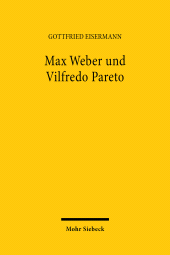 GOTTFRIED EISERMANN

Max Weber und Vilfredo Pareto

Mohr Siebeck